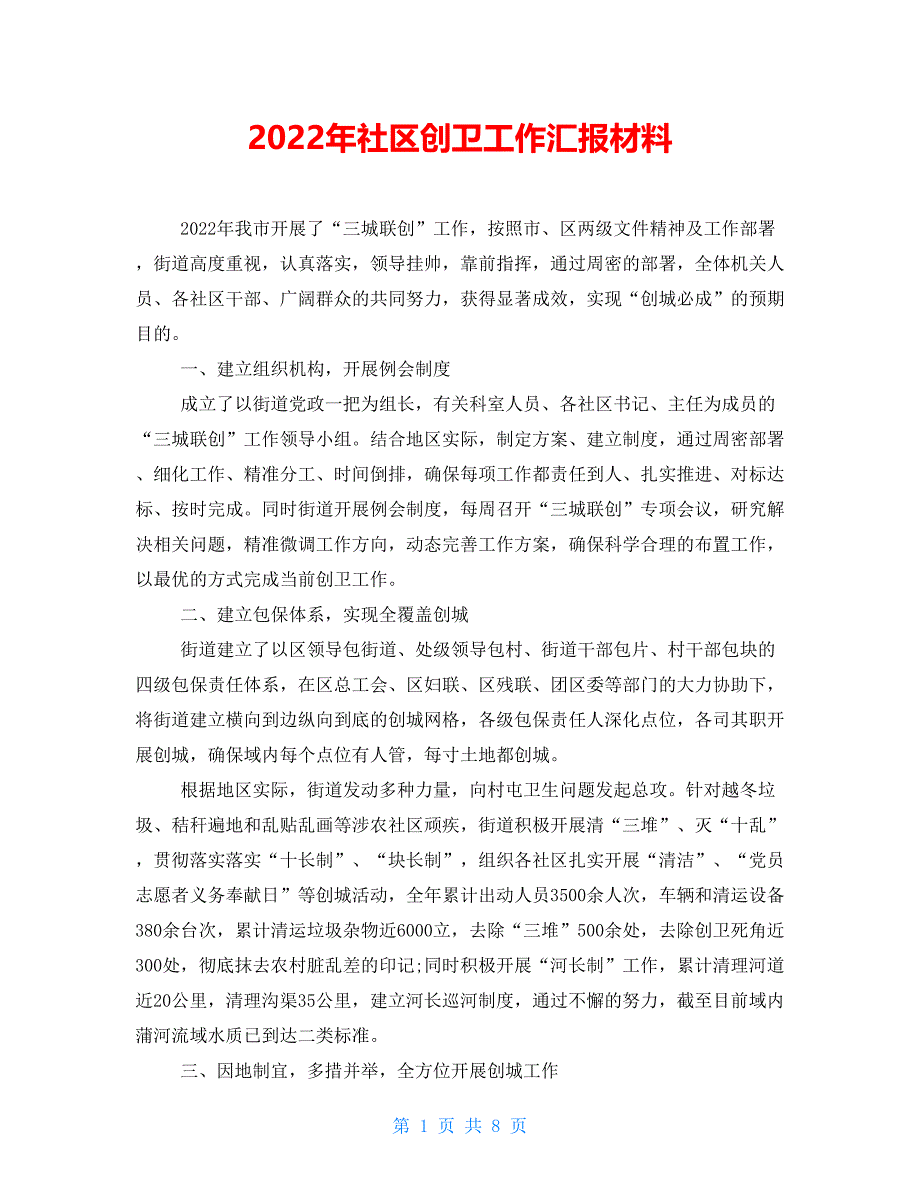 2022年社区创卫工作汇报材料

2022年我市开展了“三城联创”工作，按照市、区两级文件精神及工作部署，街道高度重视，认真落实，领导挂帅，靠前指挥，通过周密的部署，全体机关人员、各社区干部、广阔群众的共同努力，获得显著成效，实现“创城必成”的预期目的。

一、建立组织机构，开展例会制度

成立了以街道党政一把为组长，有关科室人员、各社区书记、主任为成员的“三城联创”工作领导小组。结合地区实际，制定方案、建立制度，通过周密部署、细化工作、精准分工、时间倒排，确保每项工作都责任到人、扎实推进、对标达标、按时完成。同时街道开展例会制度，每周召开“三城联创”专项会议，研究解决相关问题，精准微调工作方向，动态完善工作方案，确保科学合理的布置工作，以最优的方式完成当前创卫工作。

二、建立包保体系，实现全覆盖创城

街道建立了以区领导包街道、处级领导包村、街道干部包片、村干部包块的四级包保责任体系，在区总工会、区妇联、区残联、团区委等部门的大力协助下，将街道建立横向到边纵向到底的创城网格，各级包保责任人深化点位，各司其职开展创城，确保域内每个点位有人管，每寸土地都创城。

根据地区实际，街道发动多种力量，向村屯卫生问题发起总攻。针对越冬垃圾、秸秆遍地和乱贴乱画等涉农社区顽疾，街道积极开展清“三堆”、灭“十乱”，贯彻落实落实“十长制”、“块长制”，组织各社区扎实开展“清洁”、“党员志愿者义务奉献日”等创城活动，全年累计出动人员3500余人次，车辆和清运设备380余台次，累计清运垃圾杂物近6000立，去除“三堆”500余处，去除创卫死角近300处，彻底抹去农村脏乱差的印记;同时积极开展“河长制”工作，累计清理河道近20公里，清理沟渠35公里，建立河长巡河制度，通过不懈的努力，截至目前域内蒲河流域水质已到达二类标准。

三、因地制宜，多措并举，全方位开展创城工作

第 1 页 共 8 页